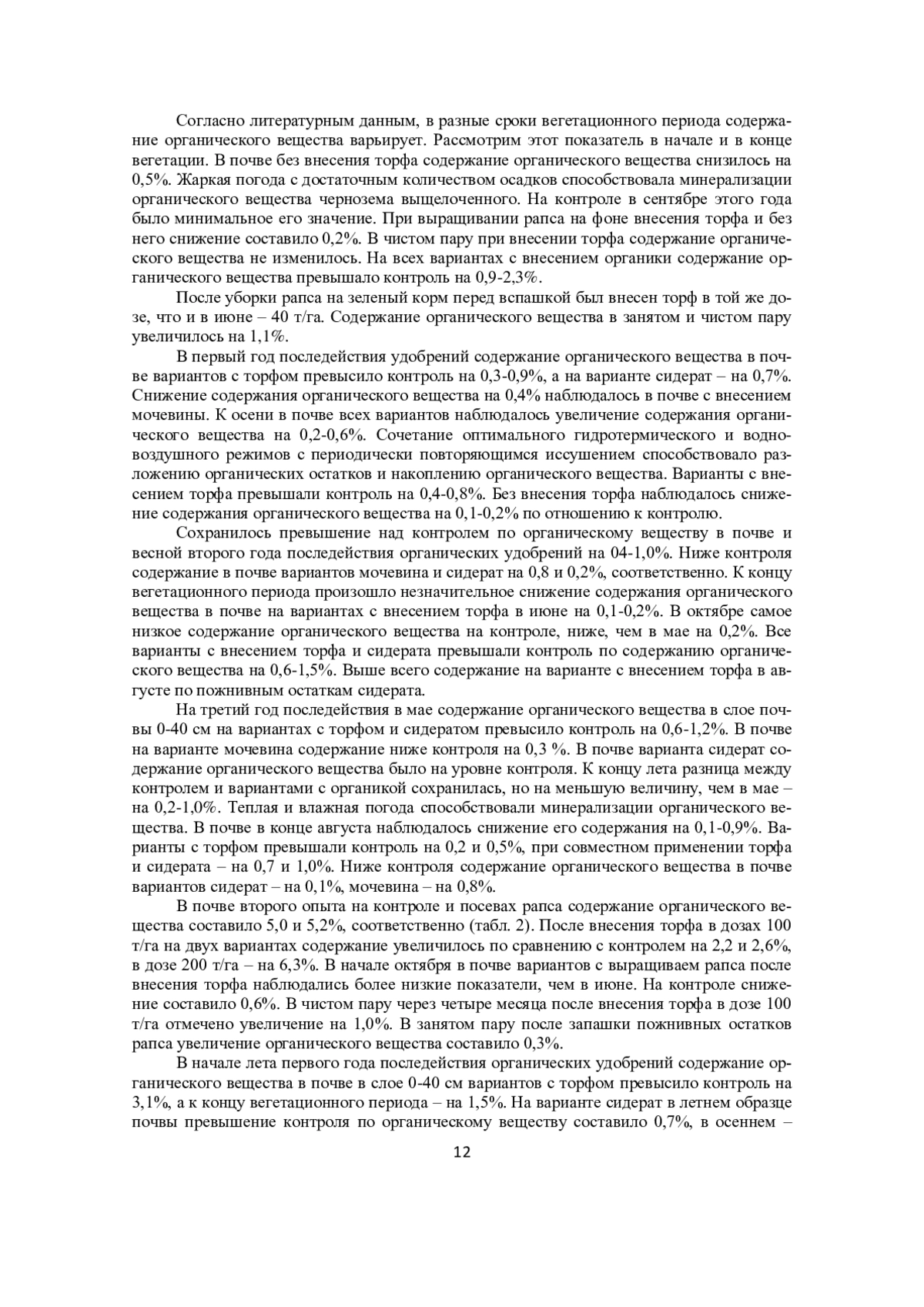 Согласно литературным данным, в разные сроки вегетационного периода содержание органического вещества варьирует. Рассмотрим этот показатель в начале и в конце вегетации. В почве без внесения торфа содержание органического вещества снизилось на 0,5%. Жаркая погода с достаточным количеством осадков способствовала минерализации органического вещества чернозема выщелоченного. На контроле в сентябре этого года было минимальное его значение. При выращивании рапса на фоне внесения торфа и без него снижение составило 0,2%. В чистом пару при внесении торфа содержание органического вещества не изменилось. На всех вариантах с внесением органики содержание органического вещества превышало контроль на 0,9-2,3%.

После уборки рапса на зеленый корм перед вспашкой был внесен торф в той же дозе, что и в июне – 40 т/га. Содержание органического вещества в занятом и чистом пару увеличилось на 1,1%.

В первый год последействия удобрений содержание органического вещества в почве вариантов с торфом превысило контроль на 0,3-0,9%, а на варианте сидерат – на 0,7%. Снижение содержания органического вещества на 0,4% наблюдалось в почве с внесением мочевины. К осени в почве всех вариантов наблюдалось увеличение содержания органического вещества на 0,2-0,6%. Сочетание оптимального гидротермического и водно-воздушного режимов с периодически повторяющимся иссушением способствовало разложению органических остатков и накоплению органического вещества. Варианты с внесением торфа превышали контроль на 0,4-0,8%. Без внесения торфа наблюдалось снижение содержания органического вещества на 0,1-0,2% по отношению к контролю.

Сохранилось превышение над контролем по органическому веществу в почве и весной второго года последействия органических удобрений на 04-1,0%. Ниже контроля содержание в почве вариантов мочевина и сидерат на 0,8 и 0,2%, соответственно. К концу вегетационного периода произошло незначительное снижение содержания органического вещества в почве на вариантах с внесением торфа в июне на 0,1-0,2%. В октябре самое низкое содержание органического вещества на контроле, ниже, чем в мае на 0,2%. Все варианты с внесением торфа и сидерата превышали контроль по содержанию органического вещества на 0,6-1,5%. Выше всего содержание на варианте с внесением торфа в августе по пожнивным остаткам сидерата.

На третий год последействия в мае содержание органического вещества в слое почвы 0-40 см на вариантах с торфом и сидератом превысило контроль на 0,6-1,2%. В почве на варианте мочевина содержание ниже контроля на 0,3 %. В почве варианта сидерат содержание органического вещества было на уровне контроля. К концу лета разница между контролем и вариантами с органикой сохранилась, но на меньшую величину, чем в мае – на 0,2-1,0%. Теплая и влажная погода способствовали минерализации органического вещества. В почве в конце августа наблюдалось снижение его содержания на 0,1-0,9%. Варианты с торфом превышали контроль на 0,2 и 0,5%, при совместном применении торфа и сидерата – на 0,7 и 1,0%. Ниже контроля содержание органического вещества в почве вариантов сидерат – на 0,1%, мочевина – на 0,8%.

В почве второго опыта на контроле и посевах рапса содержание органического вещества составило 5,0 и 5,2%, соответственно (табл. 2). После внесения торфа в дозах 100 т/га на двух вариантах содержание увеличилось по сравнению с контролем на 2,2 и 2,6%, в дозе 200 т/га – на 6,3%. В начале октября в почве вариантов с выращиваем рапса после внесения торфа наблюдались более низкие показатели, чем в июне. На контроле снижение составило 0,6%. В чистом пару через четыре месяца после внесения торфа в дозе 100 т/га отмечено увеличение на 1,0%. В занятом пару после запашки пожнивных остатков рапса увеличение органического вещества составило 0,3%.

В начале лета первого года последействия органических удобрений содержание органического вещества в почве в слое 0-40 см вариантов с торфом превысило контроль на 3,1%, а к концу вегетационного периода – на 1,5%. На варианте сидерат в летнем образце почвы превышение контроля по органическому веществу составило 0,7%, в осеннем –

12